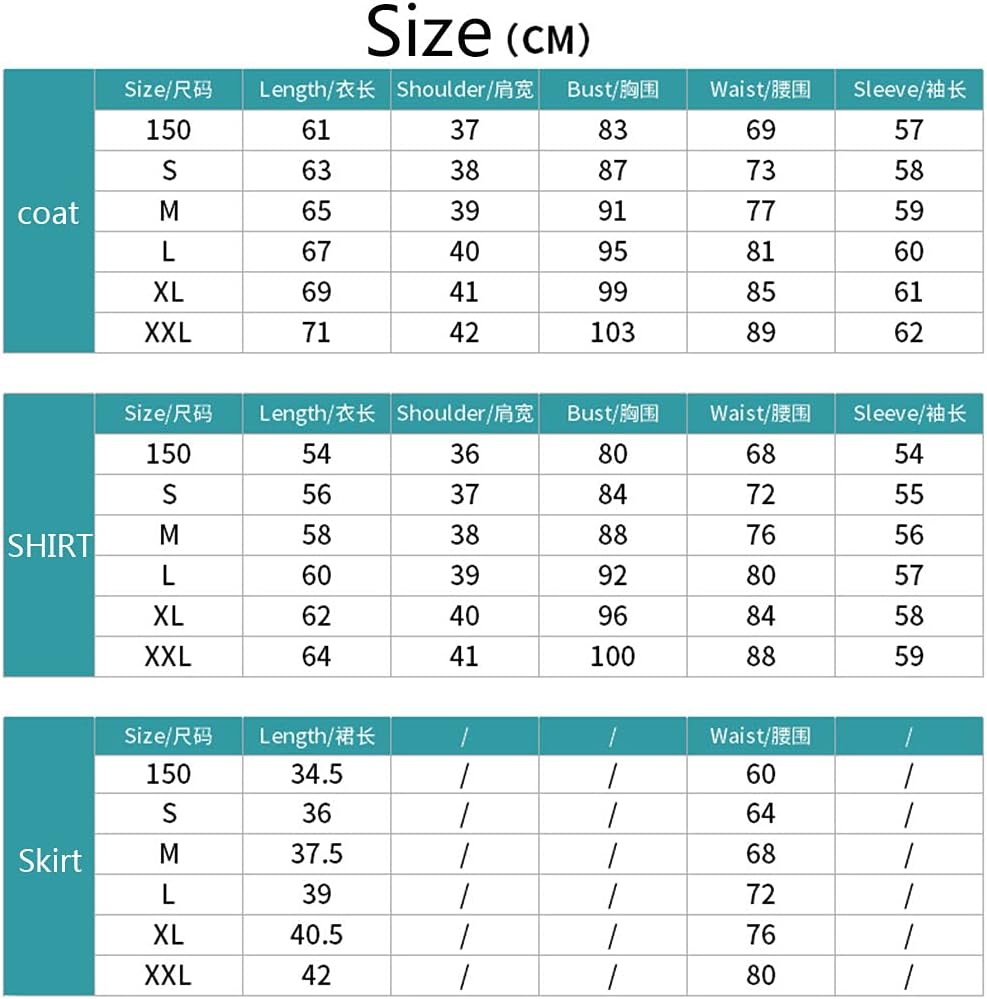 Size (CM)

| coat | Size/尺码 | Length/衣长 | Shoulder/肩宽 | Bust/胸围 | Waist/腰围 | Sleeve/袖长 |
|---|---|---|---|---|---|---|
| | 150 | 61 | 37 | 83 | 69 | 57 |
| | S | 63 | 38 | 87 | 73 | 58 |
| | M | 65 | 39 | 91 | 77 | 59 |
| | L | 67 | 40 | 95 | 81 | 60 |
| | XL | 69 | 41 | 99 | 85 | 61 |
| | XXL | 71 | 42 | 103 | 89 | 62 |

| SHIRT | Size/尺码 | Length/衣长 | Shoulder/肩宽 | Bust/胸围 | Waist/腰围 | Sleeve/袖长 |
|---|---|---|---|---|---|---|
| | 150 | 54 | 36 | 80 | 68 | 54 |
| | S | 56 | 37 | 84 | 72 | 55 |
| | M | 58 | 38 | 88 | 76 | 56 |
| | L | 60 | 39 | 92 | 80 | 57 |
| | XL | 62 | 40 | 96 | 84 | 58 |
| | XXL | 64 | 41 | 100 | 88 | 59 |

| Skirt | Size/尺码 | Length/裙长 | / | / | Waist/腰围 | / |
|---|---|---|---|---|---|---|
| | 150 | 34.5 | / | / | 60 | / |
| | S | 36 | / | / | 64 | / |
| | M | 37.5 | / | / | 68 | / |
| | L | 39 | / | / | 72 | / |
| | XL | 40.5 | / | / | 76 | / |
| | XXL | 42 | / | / | 80 | / |